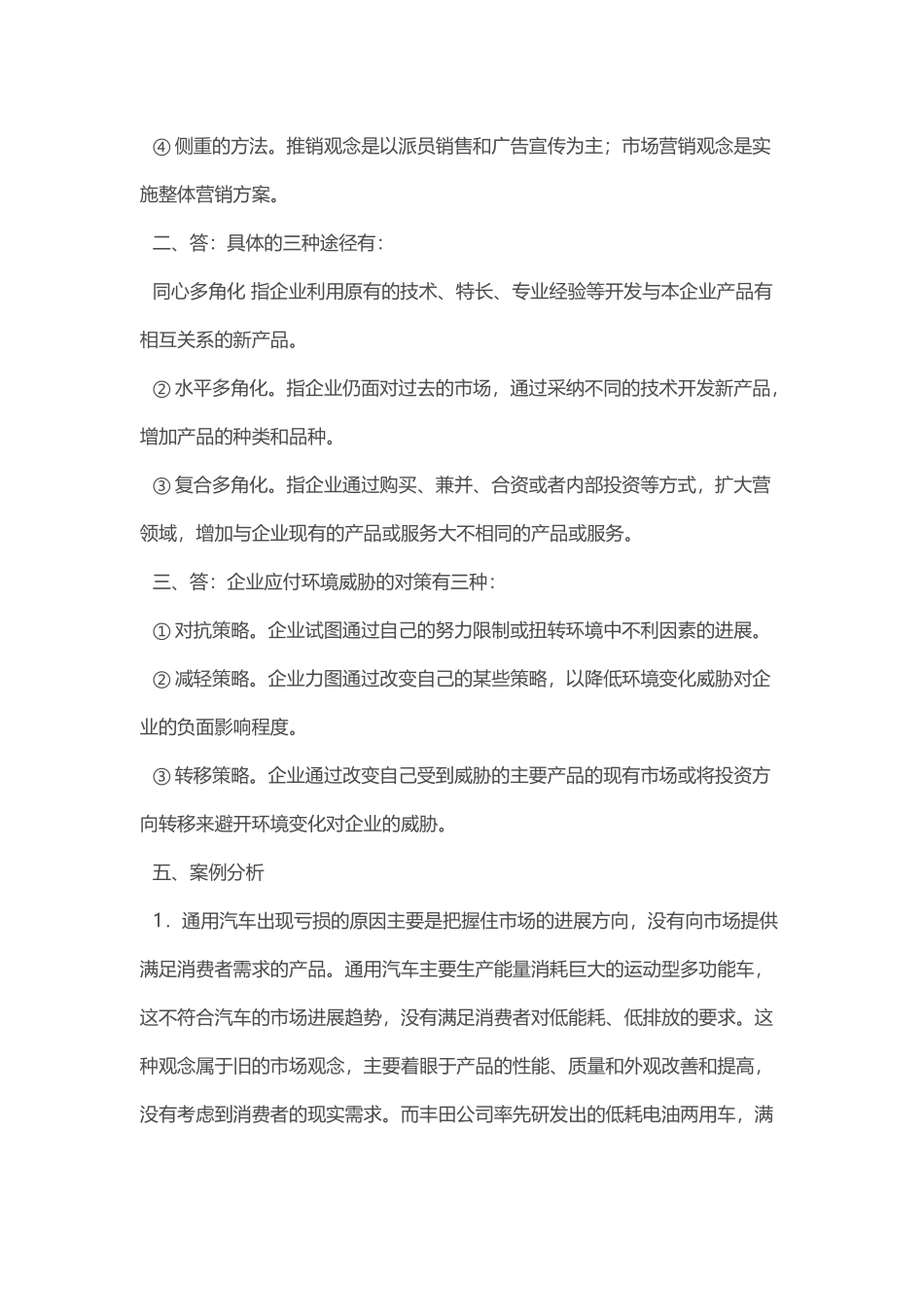 ④ 侧重的方法。推销观念是以派员销售和广告宣传为主；市场营销观念是实施整体营销方案。

二、答：具体的三种途径有：

同心多角化 指企业利用原有的技术、特长、专业经验等开发与本企业产品有相互关系的新产品。

② 水平多角化。指企业仍面对过去的市场，通过采纳不同的技术开发新产品，增加产品的种类和品种。

③ 复合多角化。指企业通过购买、兼并、合资或者内部投资等方式，扩大营领域，增加与企业现有的产品或服务大不相同的产品或服务。

三、答：企业应付环境威胁的对策有三种：

① 对抗策略。企业试图通过自己的努力限制或扭转环境中不利因素的进展。

② 减轻策略。企业力图通过改变自己的某些策略，以降低环境变化威胁对企业的负面影响程度。

③ 转移策略。企业通过改变自己受到威胁的主要产品的现有市场或将投资方向转移来避开环境变化对企业的威胁。

五、案例分析

1．通用汽车出现亏损的原因主要是把握住市场的进展方向，没有向市场提供满足消费者需求的产品。通用汽车主要生产能量消耗巨大的运动型多功能车，这不符合汽车的市场进展趋势，没有满足消费者对低能耗、低排放的要求。这种观念属于旧的市场观念，主要着眼于产品的性能、质量和外观改善和提高，没有考虑到消费者的现实需求。而丰田公司率先研发出的低耗电油两用车，满